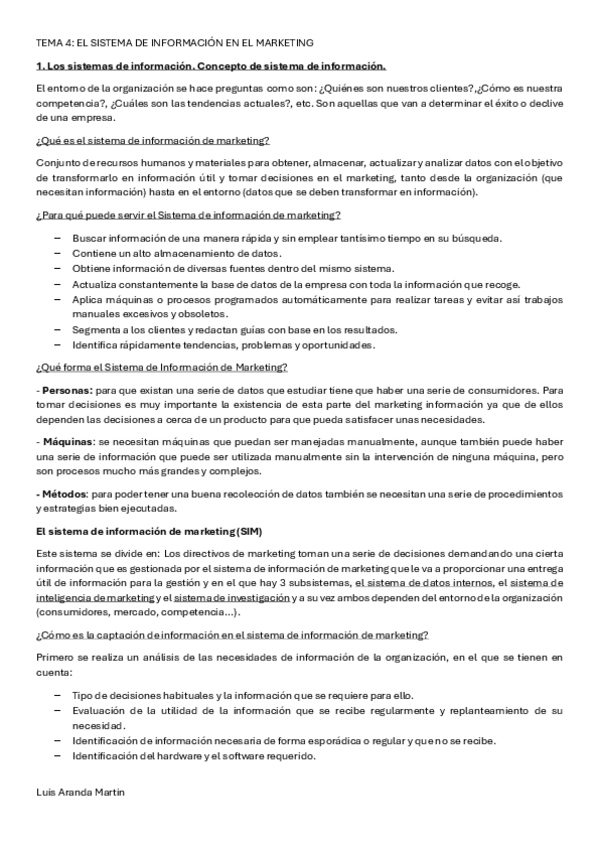 TEMA 4: EL SISTEMA DE INFORMACIÓN EN EL MARKETING

1. Los sistemas de información. Concepto de sistema de información.

El entorno de la organización se hace preguntas como son: ¿Quiénes son nuestros clientes?,¿Cómo es nuestra competencia?, ¿Cuáles son las tendencias actuales?, etc. Son aquellas que van a determinar el éxito o declive de una empresa.

¿Qué es el sistema de información de marketing?

Conjunto de recursos humanos y materiales para obtener, almacenar, actualizar y analizar datos con el objetivo de transformarlo en información útil y tomar decisiones en el marketing, tanto desde la organización (que necesitan información) hasta en el entorno (datos que se deben transformar en información).

¿Para qué puede servir el Sistema de información de marketing?

– Buscar información de una manera rápida y sin emplear tantísimo tiempo en su búsqueda.
– Contiene un alto almacenamiento de datos.
– Obtiene información de diversas fuentes dentro del mismo sistema.
– Actualiza constantemente la base de datos de la empresa con toda la información que recoge.
– Aplica máquinas o procesos programados automáticamente para realizar tareas y evitar así trabajos manuales excesivos y obsoletos.
– Segmenta a los clientes y redactan guías con base en los resultados.
– Identifica rápidamente tendencias, problemas y oportunidades.

¿Qué forma el Sistema de Información de Marketing?

- Personas: para que existan una serie de datos que estudiar tiene que haber una serie de consumidores. Para tomar decisiones es muy importante la existencia de esta parte del marketing información ya que de ellos dependen las decisiones a cerca de un producto para que pueda satisfacer unas necesidades.

- Máquinas: se necesitan máquinas que puedan ser manejadas manualmente, aunque también puede haber una serie de información que puede ser utilizada manualmente sin la intervención de ninguna máquina, pero son procesos mucho más grandes y complejos.

- Métodos: para poder tener una buena recolección de datos también se necesitan una serie de procedimientos y estrategias bien ejecutadas.

El sistema de información de marketing (SIM)

Este sistema se divide en: Los directivos de marketing toman una serie de decisiones demandando una cierta información que es gestionada por el sistema de información de marketing que le va a proporcionar una entrega útil de información para la gestión y en el que hay 3 subsistemas, el sistema de datos internos, el sistema de inteligencia de marketing y el sistema de investigación y a su vez ambos dependen del entorno de la organización (consumidores, mercado, competencia...).

¿Cómo es la captación de información en el sistema de información de marketing?

Primero se realiza un análisis de las necesidades de información de la organización, en el que se tienen en cuenta:

– Tipo de decisiones habituales y la información que se requiere para ello.
– Evaluación de la utilidad de la información que se recibe regularmente y replanteamiento de su necesidad.
– Identificación de información necesaria de forma esporádica o regular y que no se recibe.
– Identificación del hardware y el software requerido.

Luis Aranda Martín